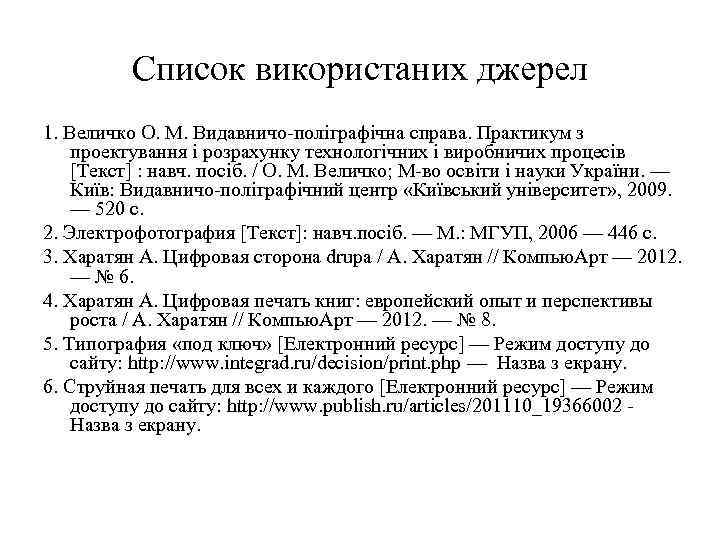 Список використаних джерел

1. Величко О. М. Видавничо-поліграфічна справа. Практикум з проектування і розрахунку технологічних і виробничих процесів [Текст] : навч. посіб. / О. М. Величко; М-во освіти і науки України. — Київ: Видавничо-поліграфічний центр «Київський університет», 2009. — 520 с.

2. Электрофотография [Текст]: навч.посіб. — М.: МГУП, 2006 — 446 с.

3. Харатян А. Цифровая сторона drupa / А. Харатян // КомпьюАрт — 2012. — № 6.

4. Харатян А. Цифровая печать книг: европейский опыт и перспективы роста / А. Харатян // КомпьюАрт — 2012. — № 8.

5. Типография «под ключ» [Електронний ресурс] — Режим доступу до сайту: http://www.integrad.ru/decision/print.php — Назва з екрану.

6. Струйная печать для всех и каждого [Електронний ресурс] — Режим доступу до сайту: http://www.publish.ru/articles/201110_19366002 - Назва з екрану.